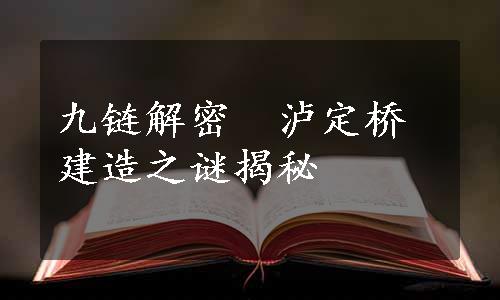 九链解密　泸定桥建造之谜揭秘